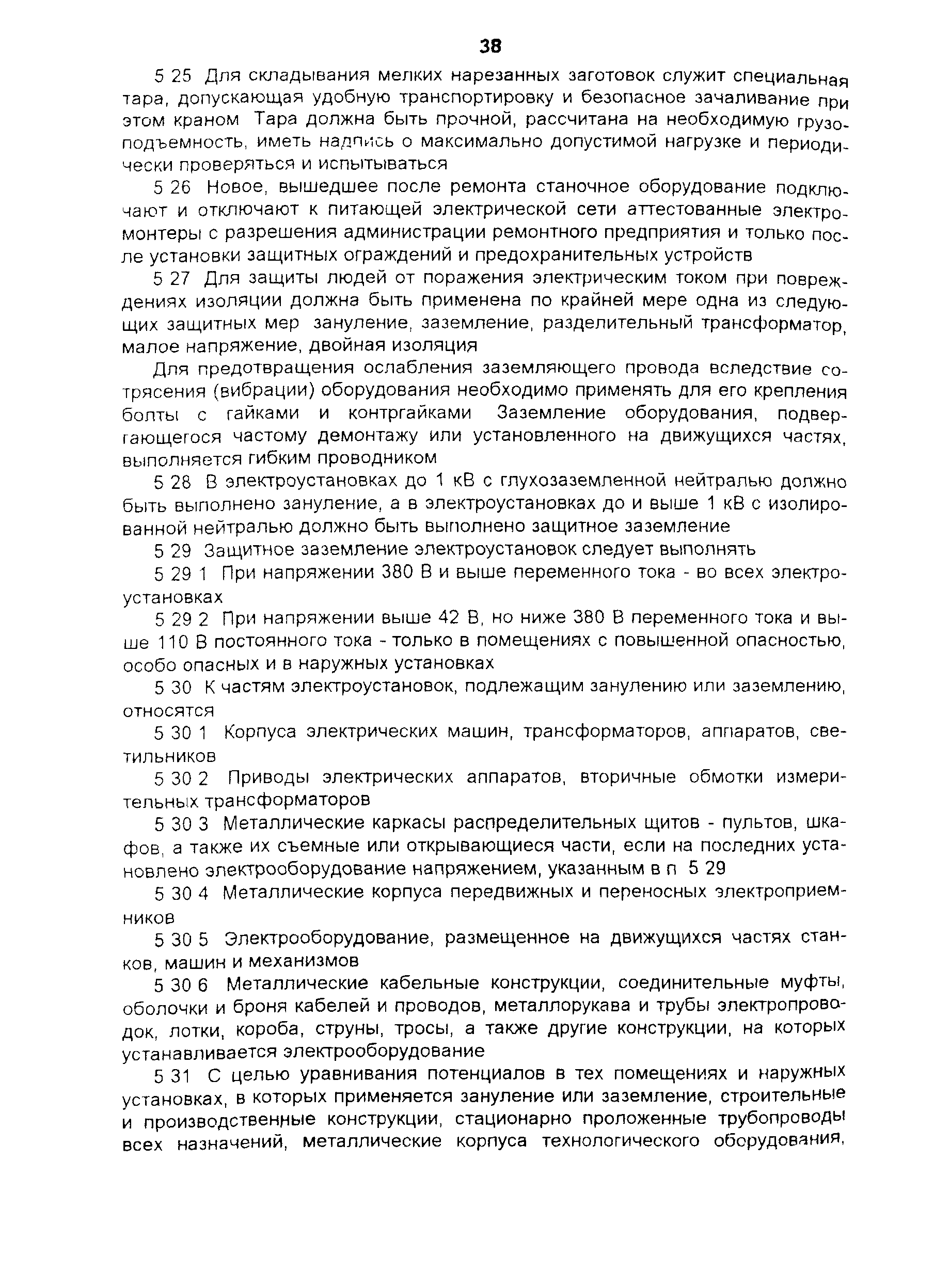 38

5 25 Для складывания мелких нарезанных заготовок служит специальная тара, допускающая удобную транспортировку и безопасное зачаливание при этом краном Тара должна быть прочной, рассчитана на необходимую грузоподъемность, иметь надпись о максимально допустимой нагрузке и периодически проверяться и испытываться

5 26 Новое, вышедшее после ремонта станочное оборудование подключают и отключают к питающей электрической сети аттестованные электромонтеры с разрешения администрации ремонтного предприятия и только после установки защитных ограждений и предохранительных устройств

5 27 Для защиты людей от поражения электрическим током при повреждениях изоляции должна быть применена по крайней мере одна из следующих защитных мер зануление, заземление, разделительный трансформатор, малое напряжение, двойная изоляция

Для предотвращения ослабления заземляющего провода вследствие сотрясения (вибрации) оборудования необходимо применять для его крепления болты с гайками и контргайками Заземление оборудования, подвергающегося частому демонтажу или установленного на движущихся частях, выполняется гибким проводником

5 28 В электроустановках до 1 кВ с глухозаземленной нейтралью должно быть выполнено зануление, а в электроустановках до и выше 1 кВ с изолированной нейтралью должно быть выполнено защитное заземление

5 29 Защитное заземление электроустановок следует выполнять

5 29 1 При напряжении 380 В и выше переменного тока - во всех электроустановках

5 29 2 При напряжении выше 42 В, но ниже 380 В переменного тока и выше 110 В постоянного тока - только в помещениях с повышенной опасностью, особо опасных и в наружных установках

5 30 К частям электроустановок, подлежащим занулению или заземлению, относятся

5 30 1 Корпуса электрических машин, трансформаторов, аппаратов, светильников

5 30 2 Приводы электрических аппаратов, вторичные обмотки измерительных трансформаторов

5 30 3 Металлические каркасы распределительных щитов - пультов, шкафов, а также их съемные или открывающиеся части, если на последних установлено электрооборудование напряжением, указанным в п 5 29

5 30 4 Металлические корпуса передвижных и переносных электроприемников

5 30 5 Электрооборудование, размещенное на движущихся частях станков, машин и механизмов

5 30 6 Металлические кабельные конструкции, соединительные муфты, оболочки и броня кабелей и проводов, металлорукава и трубы электропроводок, лотки, короба, струны, тросы, а также другие конструкции, на которых устанавливается электрооборудование

5 31 С целью уравнивания потенциалов в тех помещениях и наружных установках, в которых применяется зануление или заземление, строительные и производственные конструкции, стационарно проложенные трубопроводы всех назначений, металлические корпуса технологического оборудования,